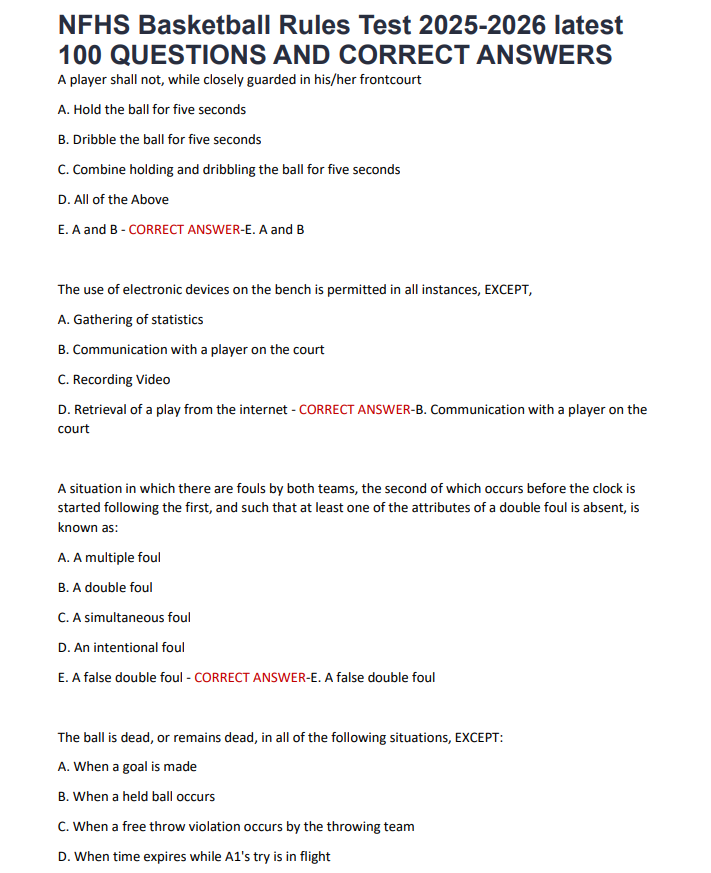 NFHS Basketball Rules Test 2025-2026 latest 100 QUESTIONS AND CORRECT ANSWERS

A player shall not, while closely guarded in his/her frontcourt

A. Hold the ball for five seconds

B. Dribble the ball for five seconds

C. Combine holding and dribbling the ball for five seconds

D. All of the Above

E. A and B - CORRECT ANSWER-E. A and B

The use of electronic devices on the bench is permitted in all instances, EXCEPT,

A. Gathering of statistics

B. Communication with a player on the court

C. Recording Video

D. Retrieval of a play from the internet - CORRECT ANSWER-B. Communication with a player on the court

A situation in which there are fouls by both teams, the second of which occurs before the clock is started following the first, and such that at least one of the attributes of a double foul is absent, is known as:

A. A multiple foul

B. A double foul

C. A simultaneous foul

D. An intentional foul

E. A false double foul - CORRECT ANSWER-E. A false double foul

The ball is dead, or remains dead, in all of the following situations, EXCEPT:

A. When a goal is made

B. When a held ball occurs

C. When a free throw violation occurs by the throwing team

D. When time expires while A1's try is in flight